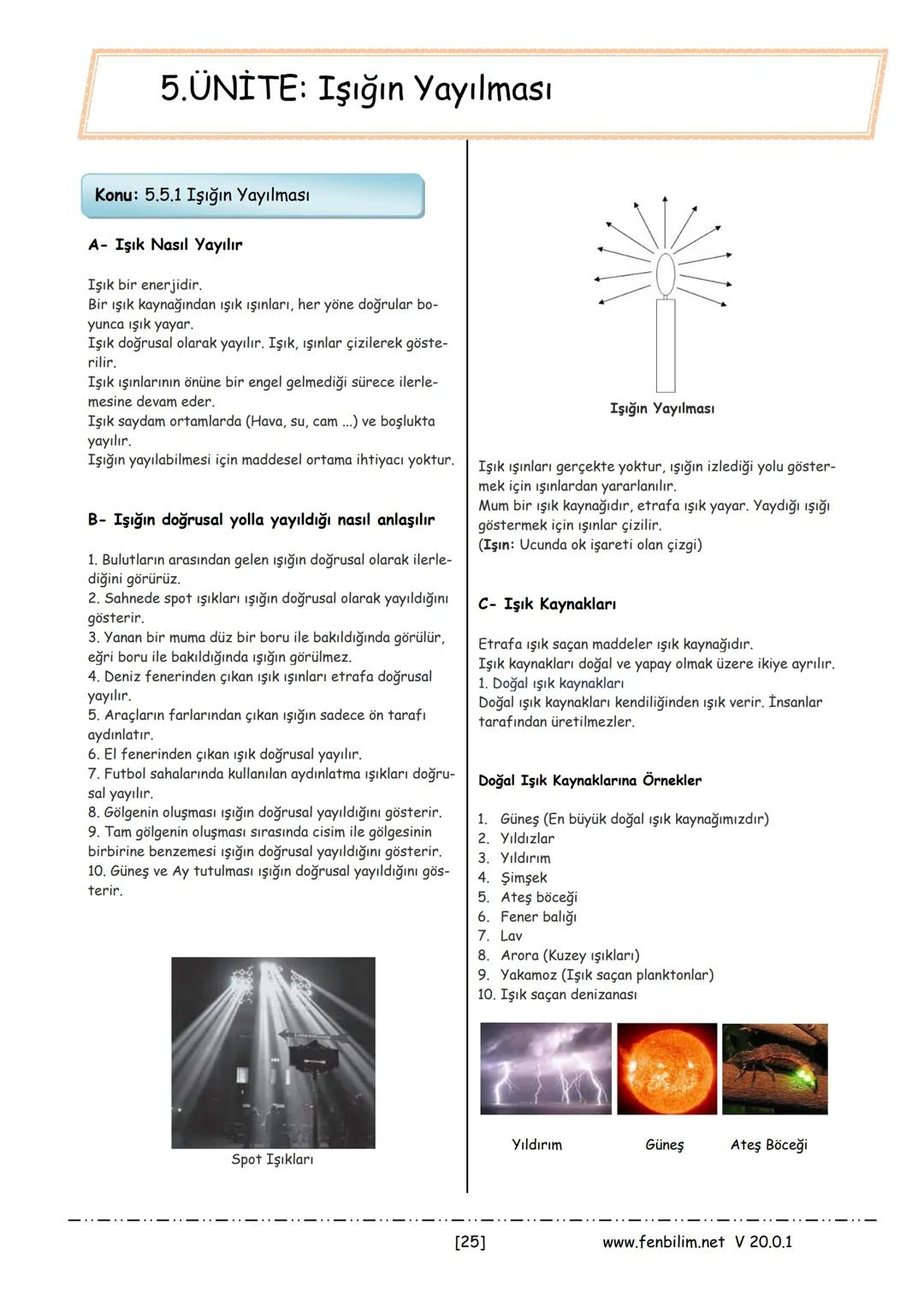 5.ÜNİTE: Işığın Yayılması

Konu: 5.5.1 Işığın Yayılması

A- Işık Nasıl Yayılır

Işık bir enerjidir.
Bir ışık kaynağından ışık ışınları, her yöne doğrular boyunca ışık yayar.
Işık doğrusal olarak yayılır. Işık, ışınlar çizilerek gösterilir.
Işık ışınlarının önüne bir engel gelmediği sürece ilerlemesine devam eder.
Işık saydam ortamlarda (Hava, su, cam ...) ve boşlukta yayılır.
Işığın yayılabilmesi için maddesel ortama ihtiyacı yoktur.

B- Işığın doğrusal yolla yayıldığı nasıl anlaşılır

1. Bulutların arasından gelen ışığın doğrusal olarak ilerlediğini görürüz.
2. Sahnede spot ışıkları ışığın doğrusal olarak yayıldığını gösterir.
3. Yanan bir muma düz bir boru ile bakıldığında görülür, eğri boru ile bakıldığında ışığın görülmez.
4. Deniz fenerinden çıkan ışık ışınları etrafa doğrusal yayılır.
5. Araçların farlarından çıkan ışığın sadece ön tarafı aydınlatır.
6. El fenerinden çıkan ışık doğrusal yayılır.
7. Futbol sahalarında kullanılan aydınlatma ışıkları doğrusal yayılır.
8. Gölgenin oluşması ışığın doğrusal yayıldığını gösterir.
9. Tam gölgenin oluşması sırasında cisim ile gölgesinin birbirine benzemesi ışığın doğrusal yayıldığını gösterir.
10. Güneş ve Ay tutulması ışığın doğrusal yayıldığını gösterir.

Spot Işıkları

Işığın Yayılması

Işık ışınları gerçekte yoktur, ışığın izlediği yolu göstermek için ışınlardan yararlanılır.
Mum bir ışık kaynağıdır, etrafa ışık yayar. Yaydığı ışığı göstermek için ışınlar çizilir.
(Işın: Ucunda ok işareti olan çizgi)

C- Işık Kaynakları

Etrafa ışık saçan maddeler ışık kaynağıdır.
Işık kaynakları doğal ve yapay olmak üzere ikiye ayrılır.
1. Doğal ışık kaynakları
Doğal ışık kaynakları kendiliğinden ışık verir. İnsanlar tarafından üretilmezler.

Doğal Işık Kaynaklarına Örnekler

1. Güneş (En büyük doğal ışık kaynağımızdır)
2. Yıldızlar
3. Yıldırım
4. Şimşek
5. Ateş böceği
6. Fener balığı
7. Lav
8. Arora (Kuzey ışıkları)
9. Yakamoz (Işık saçan planktonlar)
10. Işık saçan denizanası

Yıldırım Güneş Ateş Böceği

[25] www.fenbilim.net V 20.0.1